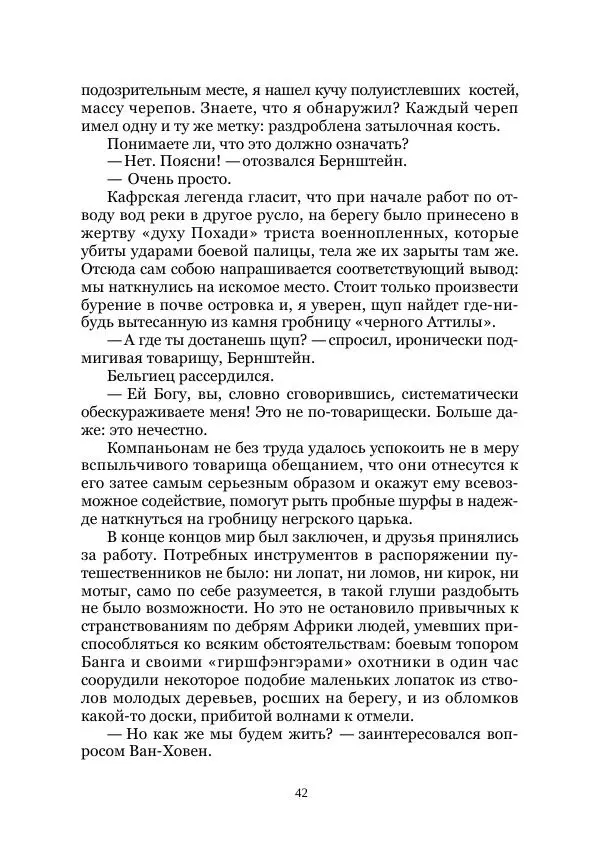 подозрительным месте, я нашел кучу полуистлевших костей, массу черепов. Знаете, что я обнаружил? Каждый череп имел одну и ту же метку: раздроблена затылочная кость.

Понимаете ли, что это должно означать?

— Нет. Поясни! — отозвался Бернштейн.

— Очень просто.

Кафрская легенда гласит, что при начале работ по отводу вод реки в другое русло, на берегу было принесено в жертву «духу Похади» триста военнопленных, которые убиты ударами боевой палицы, тела же их зарыты там же. Отсюда сам собою напрашивается соответствующий вывод: мы наткнулись на искомое место. Стоит только произвести бурение в почве островка и, я уверен, щуп найдет где-нибудь вытесанную из камня гробницу «черного Аттилы».

— А где ты достанешь щуп? — спросил, иронически подмигивая товарищу, Бернштейн.

Бельгиец рассердился.

— Ей Богу, вы, словно сговорившись, систематически обескураживаете меня! Это не по-товарищески. Больше даже: это нечестно.

Компаньонам не без труда удалось успокоить не в меру вспыльчивого товарища обещанием, что они отнесутся к его затее самым серьезным образом и окажут ему всевозможное содействие, помогут рыть пробные шурфы в надежде наткнуться на гробницу негрского царька.

В конце концов мир был заключен, и друзья принялись за работу. Потребных инструментов в распоряжении путешественников не было: ни лопат, ни ломов, ни кирок, ни мотыг, само по себе разумеется, в такой глуши раздобыть не было возможности. Но это не остановило привычных к странствованиям по дебрям Африки людей, умевших приспособляться ко всяким обстоятельствам: боевым топором Банга и своими «гиршфэнгэрами» охотники в один час соорудили некоторое подобие маленьких лопаток из стволов молодых деревьев, росших на берегу, и из обломков какой-то доски, прибитой волнами к отмели.

— Но как же мы будем жить? — заинтересовался вопросом Ван-Ховен.

42